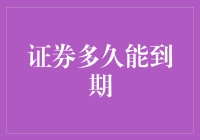 证券多久能到期